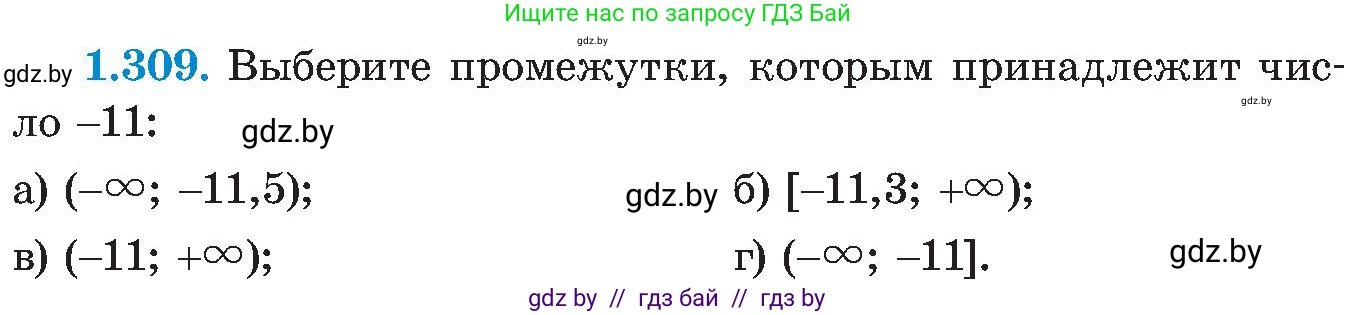 Ищите нас по запросу ГДЗ Бай

gdz.by

gdz.by **1.309.** Выберите промежутки, которым принадлежит число $-11$:

gdz.by

gdz.by

а) $(-\infty; -11,5)$;

gdz.by

б) $[-11,3; +\infty)$;

в) $(-11; +\infty)$;

г) $(-\infty; -11]$.

gdz.by

gdz by // гдз бай // гдз by